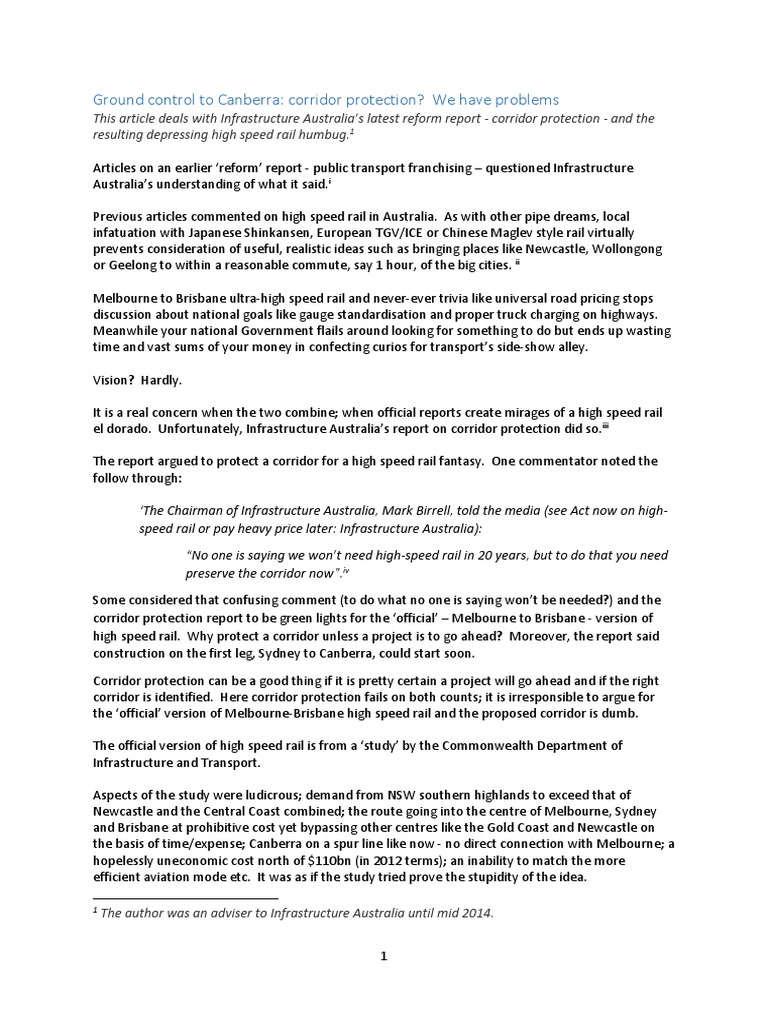 Ground control to Canberra: corridor protection? We have problems

This article deals with Infrastructure Australia's latest reform report - corridor protection - and the resulting depressing high speed rail humbug.$^{1}$

Articles on an earlier 'reform' report - public transport franchising – questioned Infrastructure Australia's understanding of what it said.$^{i}$

Previous articles commented on high speed rail in Australia. As with other pipe dreams, local infatuation with Japanese Shinkansen, European TGV/ICE or Chinese Maglev style rail virtually prevents consideration of useful, realistic ideas such as bringing places like Newcastle, Wollongong or Geelong to within a reasonable commute, say 1 hour, of the big cities. $^{ii}$

Melbourne to Brisbane ultra-high speed rail and never-ever trivia like universal road pricing stops discussion about national goals like gauge standardisation and proper truck charging on highways. Meanwhile your national Government flails around looking for something to do but ends up wasting time and vast sums of your money in confecting curios for transport's side-show alley.

Vision? Hardly.

It is a real concern when the two combine; when official reports create mirages of a high speed rail el dorado. Unfortunately, Infrastructure Australia's report on corridor protection did so.$^{iii}$

The report argued to protect a corridor for a high speed rail fantasy. One commentator noted the follow through:

'The Chairman of Infrastructure Australia, Mark Birrell, told the media (see Act now on high-speed rail or pay heavy price later: Infrastructure Australia):

"No one is saying we won't need high-speed rail in 20 years, but to do that you need preserve the corridor now".$^{iv}$

Some considered that confusing comment (to do what no one is saying won't be needed?) and the corridor protection report to be green lights for the 'official' – Melbourne to Brisbane - version of high speed rail. Why protect a corridor unless a project is to go ahead? Moreover, the report said construction on the first leg, Sydney to Canberra, could start soon.

Corridor protection can be a good thing if it is pretty certain a project will go ahead and if the right corridor is identified. Here corridor protection fails on both counts; it is irresponsible to argue for the 'official' version of Melbourne-Brisbane high speed rail and the proposed corridor is dumb.

The official version of high speed rail is from a 'study' by the Commonwealth Department of Infrastructure and Transport.

Aspects of the study were ludicrous; demand from NSW southern highlands to exceed that of Newcastle and the Central Coast combined; the route going into the centre of Melbourne, Sydney and Brisbane at prohibitive cost yet bypassing other centres like the Gold Coast and Newcastle on the basis of time/expense; Canberra on a spur line like now - no direct connection with Melbourne; a hopelessly uneconomic cost north of $110bn (in 2012 terms); an inability to match the more efficient aviation mode etc. It was as if the study tried prove the stupidity of the idea.

$^{1}$ The author was an adviser to Infrastructure Australia until mid 2014.

1